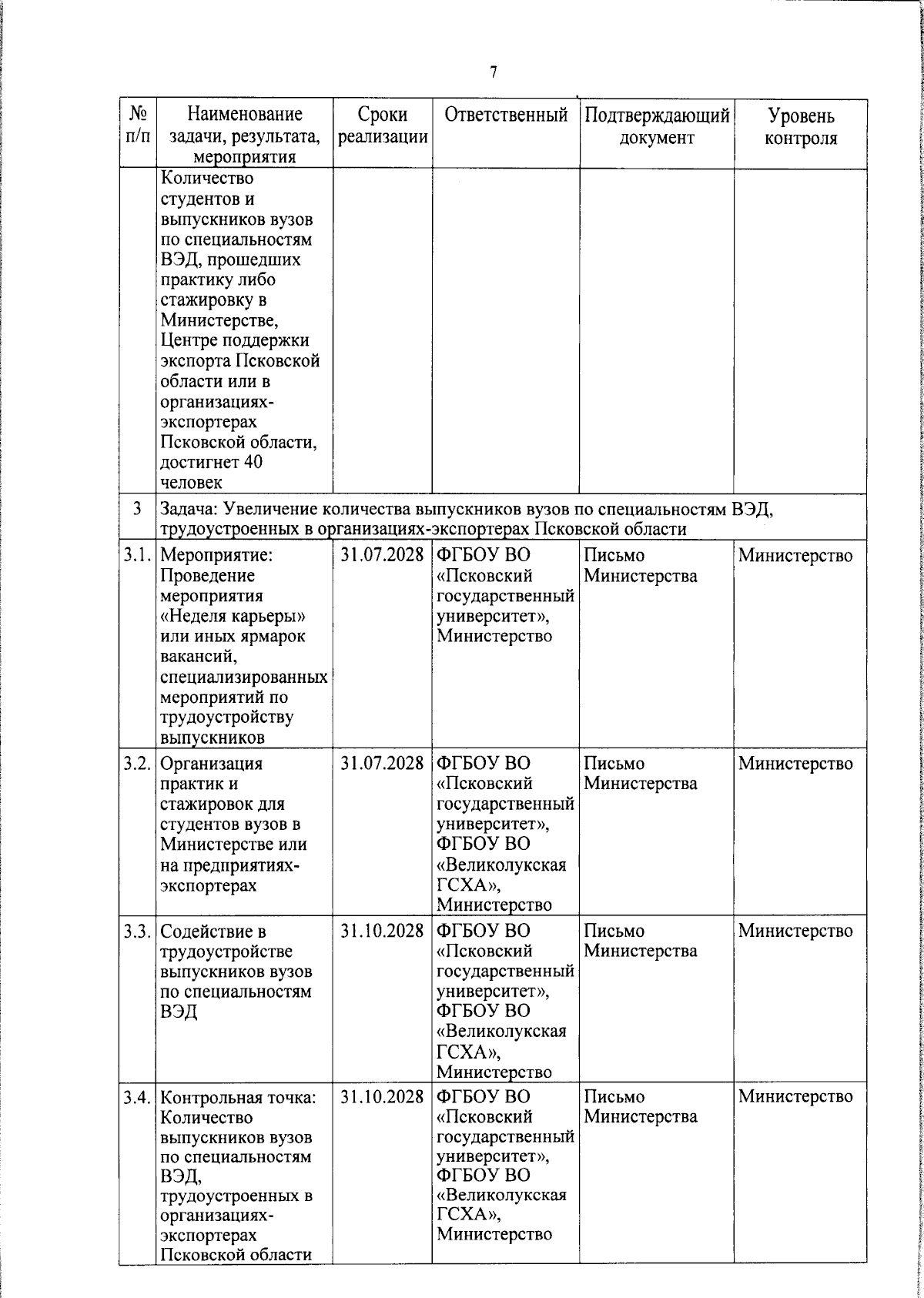 7

| № п/п | Наименование задачи, результата, мероприятия | Сроки реализации | Ответственный | Подтверждающий документ | Уровень контроля |
|---|---|---|---|---|---|
| | Количество студентов и выпускников вузов по специальностям ВЭД, прошедших практику либо стажировку в Министерстве, Центре поддержки экспорта Псковской области или в организациях-экспортерах Псковской области, достигнет 40 человек | | | | |
| 3 | Задача: Увеличение количества выпускников вузов по специальностям ВЭД, трудоустроенных в организациях-экспортерах Псковской области | | | | |
| 3.1. | Мероприятие: Проведение мероприятия «Неделя карьеры» или иных ярмарок вакансий, специализированных мероприятий по трудоустройству выпускников | 31.07.2028 | ФГБОУ ВО «Псковский государственный университет», Министерство | Письмо Министерства | Министерство |
| 3.2. | Организация практик и стажировок для студентов вузов в Министерстве или на предприятиях-экспортерах | 31.07.2028 | ФГБОУ ВО «Псковский государственный университет», ФГБОУ ВО «Великолукская ГСХА», Министерство | Письмо Министерства | Министерство |
| 3.3. | Содействие в трудоустройстве выпускников вузов по специальностям ВЭД | 31.10.2028 | ФГБОУ ВО «Псковский государственный университет», ФГБОУ ВО «Великолукская ГСХА», Министерство | Письмо Министерства | Министерство |
| 3.4. | Контрольная точка: Количество выпускников вузов по специальностям ВЭД, трудоустроенных в организациях-экспортерах Псковской области | 31.10.2028 | ФГБОУ ВО «Псковский государственный университет», ФГБОУ ВО «Великолукская ГСХА», Министерство | Письмо Министерства | Министерство |